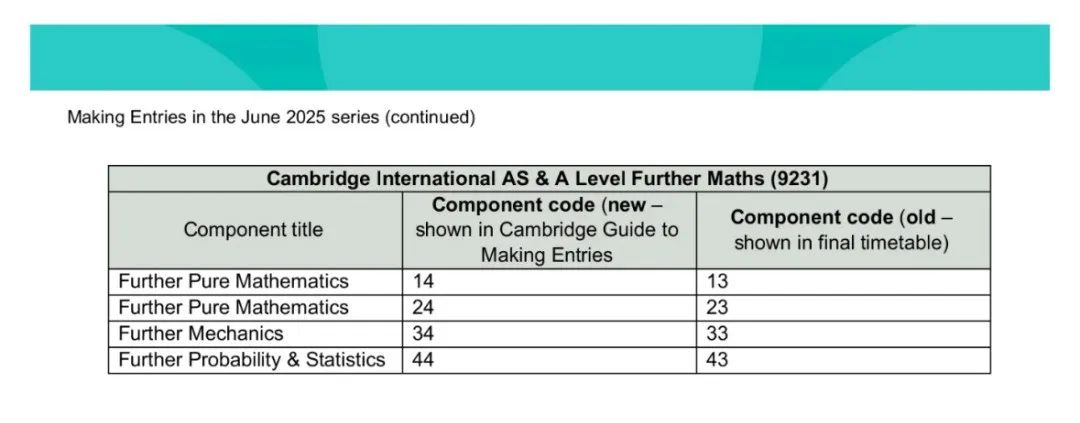 Making Entries in the June 2025 series (continued)

| Cambridge International AS & A Level Further Maths (9231) | | |
|---|---|---|
| Component title | Component code (new – shown in Cambridge Guide to Making Entries | Component code (old – shown in final timetable) |
| Further Pure Mathematics | 14 | 13 |
| Further Pure Mathematics | 24 | 23 |
| Further Mechanics | 34 | 33 |
| Further Probability & Statistics | 44 | 43 |